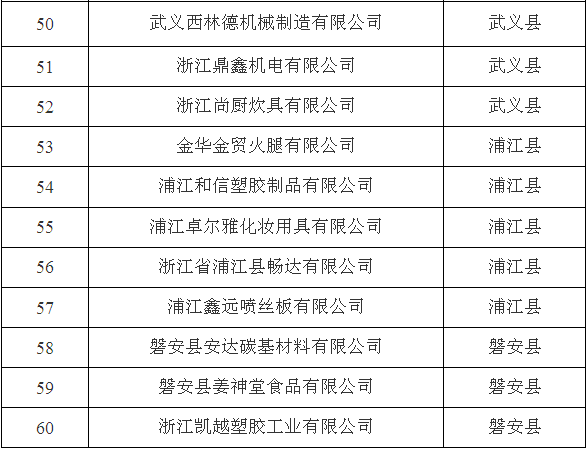 | 50 | 武义西林德机械制造有限公司 | 武义县 |
|---|---|---|
| 51 | 浙江鼎鑫机电有限公司 | 武义县 |
| 52 | 浙江尚厨炊具有限公司 | 武义县 |
| 53 | 金华金贸火腿有限公司 | 浦江县 |
| 54 | 浦江和信塑胶制品有限公司 | 浦江县 |
| 55 | 浦江卓尔雅化妆用具有限公司 | 浦江县 |
| 56 | 浙江省浦江县畅达有限公司 | 浦江县 |
| 57 | 浦江鑫远喷丝板有限公司 | 浦江县 |
| 58 | 磐安县安达碳基材料有限公司 | 磐安县 |
| 59 | 磐安县姜神堂食品有限公司 | 磐安县 |
| 60 | 浙江凯越塑胶工业有限公司 | 磐安县 |